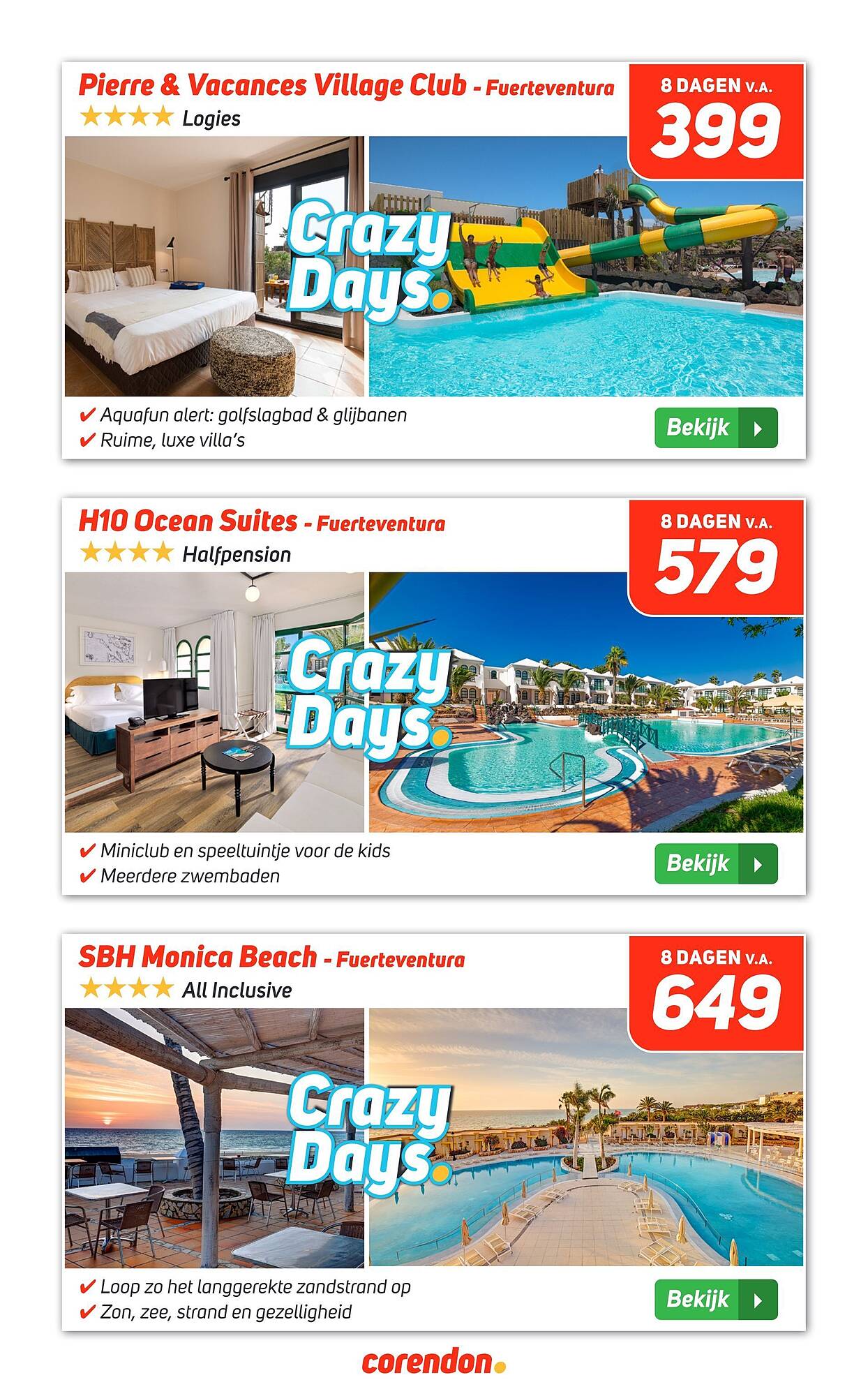 Pierre & Vacances Village Club - Fuerteventura
★★★★ Logies

8 DAGEN V.A.
399

Crazy Days.

✔ Aquafun alert: golfslagbad & glijbanen
✔ Ruime, luxe villa's

Bekijk

H10 Ocean Suites - Fuerteventura
★★★★ Halfpension

8 DAGEN V.A.
579

Crazy Days.

✔ Miniclub en speeltuintje voor de kids
✔ Meerdere zwembaden

Bekijk

SBH Monica Beach - Fuerteventura
★★★★ All Inclusive

8 DAGEN V.A.
649

Crazy Days.

✔ Loop zo het langgerekte zandstrand op
✔ Zon, zee, strand en gezelligheid

Bekijk

corendon.